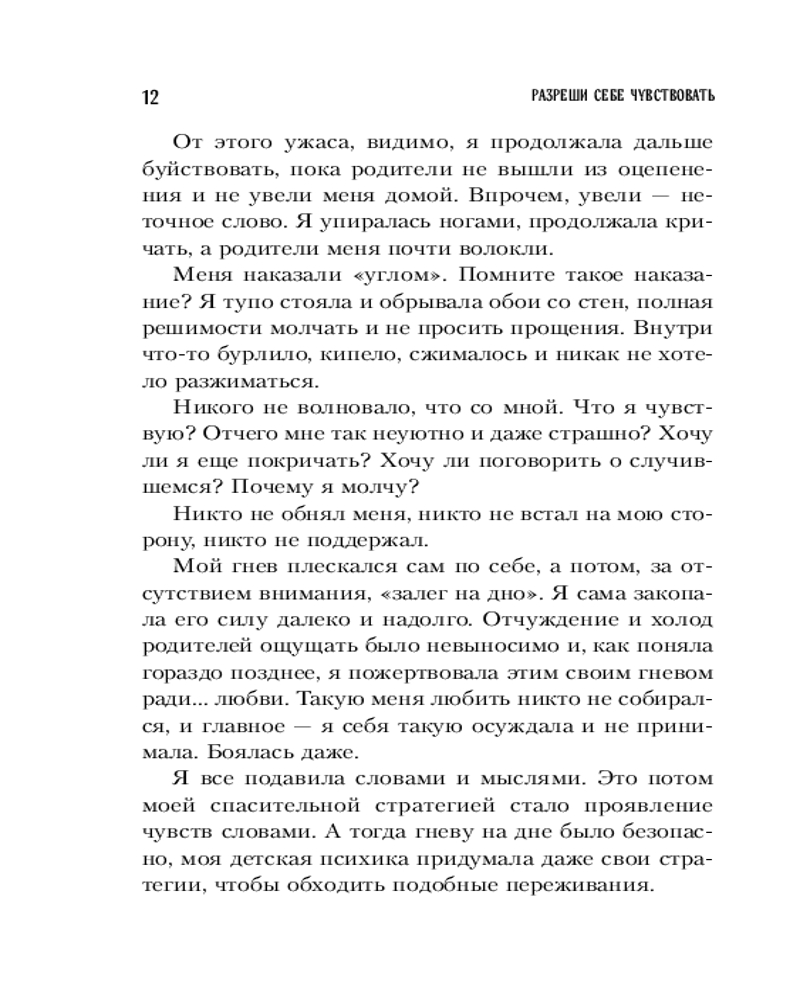 12 РАЗРЕШИ СЕБЕ ЧУВСТВОВАТЬ

От этого ужаса, видимо, я продолжала дальше буйствовать, пока родители не вышли из оцепенения и не увели меня домой. Впрочем, увели — неточное слово. Я упиралась ногами, продолжала кричать, а родители меня почти волокли.

Меня наказали «углом». Помните такое наказание? Я тупо стояла и обрывала обои со стен, полная решимости молчать и не просить прощения. Внутри что-то бурлило, кипело, сжималось и никак не хотело разжиматься.

Никого не волновало, что со мной. Что я чувствую? Отчего мне так неуютно и даже страшно? Хочу ли я еще покричать? Хочу ли поговорить о случившемся? Почему я молчу?

Никто не обнял меня, никто не встал на мою сторону, никто не поддержал.

Мой гнев плескался сам по себе, а потом, за отсутствием внимания, «залег на дно». Я сама закопала его силу далеко и надолго. Отчуждение и холод родителей ощущать было невыносимо и, как поняла гораздо позднее, я пожертвовала этим своим гневом ради... любви. Такую меня любить никто не собирался, и главное — я себя такую осуждала и не принимала. Боялась даже.

Я все подавила словами и мыслями. Это потом моей спасительной стратегией стало проявление чувств словами. А тогда гневу на дне было безопасно, моя детская психика придумала даже свои стратегии, чтобы обходить подобные переживания.